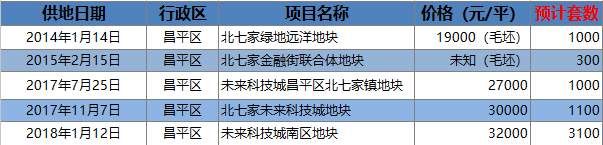 | 供地日期 | 行政区 | 项目名称 | 价格（元/平） | 预计套数 |
|---|---|---|---|---|
| 2014年1月14日 | 昌平区 | 北七家绿地远洋地块 | 19000（毛坯） | 1000 |
| 2015年2月15日 | 昌平区 | 北七家金融街联合体地块 | 未知（毛坯） | 300 |
| 2017年7月25日 | 昌平区 | 未来科技城昌平区北七家镇地块 | 27000 | 1000 |
| 2017年11月7日 | 昌平区 | 北七家未来科技城地块 | 30000 | 1100 |
| 2018年1月12日 | 昌平区 | 未来科技城南区地块 | 32000 | 3100 |